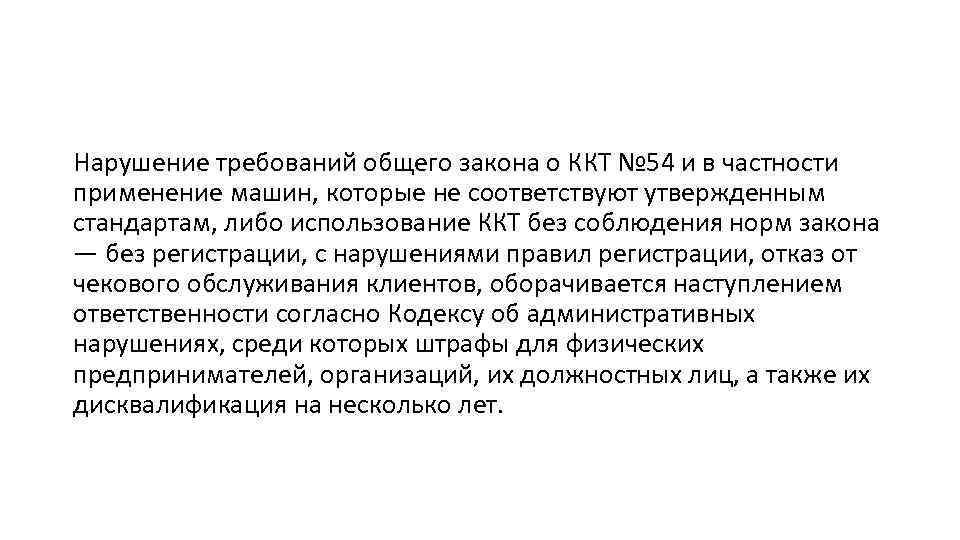 Нарушение требований общего закона о ККТ №54 и в частности применение машин, которые не соответствуют утвержденным стандартам, либо использование ККТ без соблюдения норм закона — без регистрации, с нарушениями правил регистрации, отказ от чекового обслуживания клиентов, оборачивается наступлением ответственности согласно Кодексу об административных нарушениях, среди которых штрафы для физических предпринимателей, организаций, их должностных лиц, а также их дисквалификация на несколько лет.